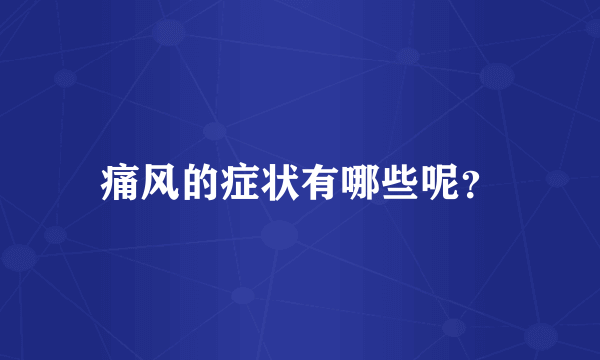 痛风的症状有哪些呢?